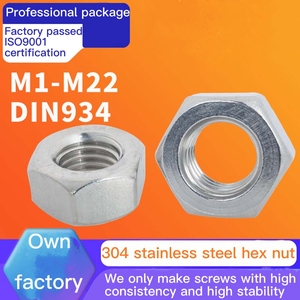 Professional package

Factory passed ISO9001 certification

M1-M22
DIN934

Own factory

304 stainless steel hex nut

We only make screws with high consistency and high stability